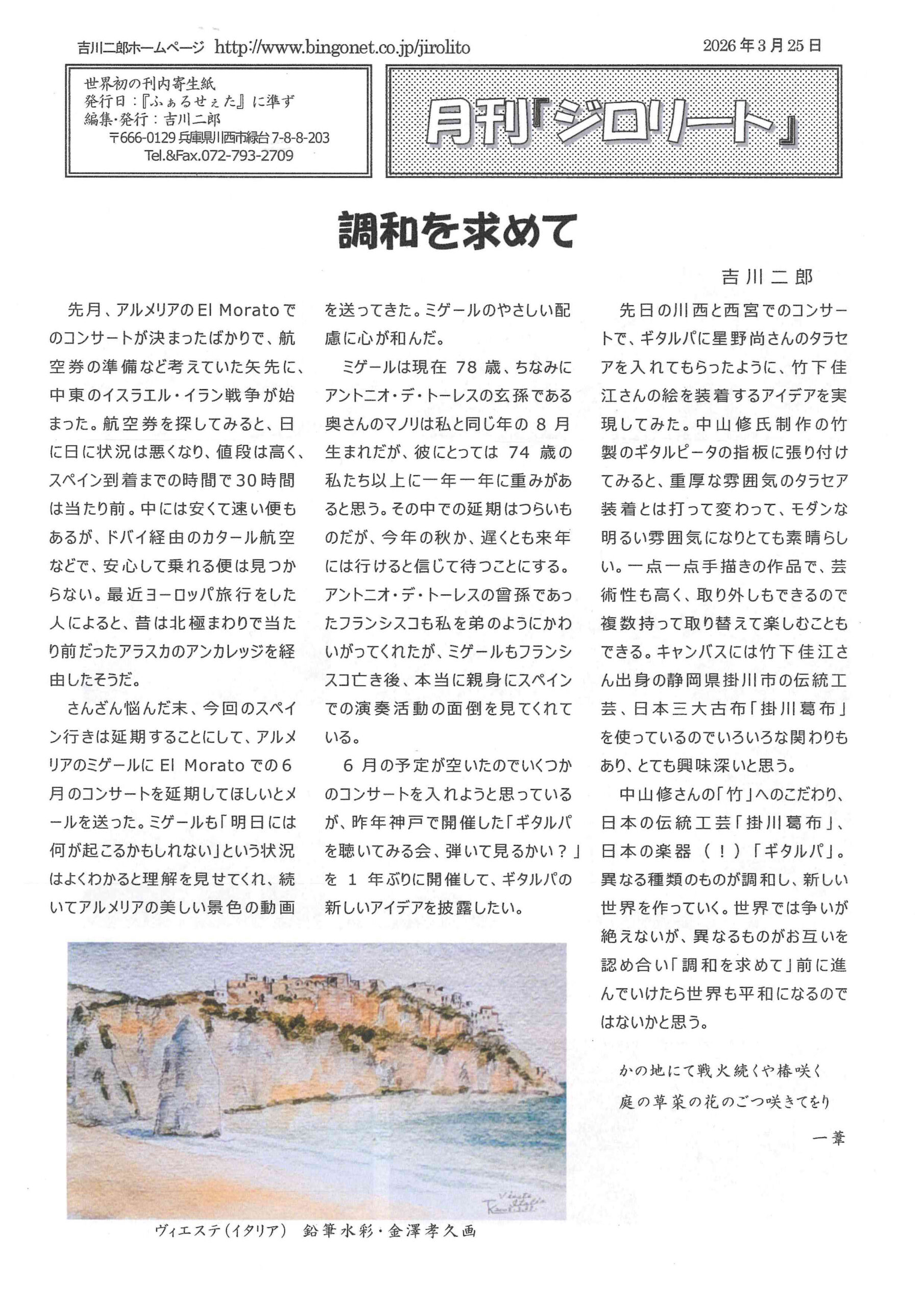 吉川二郎ホームページ http://www.bingonet.co.jp/jirolito

2026年3月25日

世界初の刊内寄生紙
発行日：『ふぁるせぇた』に準ず
編集・発行：吉川二郎
〒666-0129 兵庫県川西市緑台7-8-8-203
Tel.&Fax.072-793-2709

月刊『ジロリート』

調和を求めて

吉川二郎

先月、アルメリアのEl Moratoでのコンサートが決まったばかりで、航空券の準備など考えていた矢先に、中東のイスラエル・イラン戦争が始まった。航空券を探してみると、日に日に状況は悪くなり、値段は高く、スペイン到着までの時間で30時間は当たり前。中には安くて速い便もあるが、ドバイ経由のカタール航空などで、安心して乗れる便は見つからない。最近ヨーロッパ旅行をした人によると、昔は北極まわりで当たり前だったアラスカのアンカレッジを経由したそうだ。

さんざん悩んだ末、今回のスペイン行きは延期することにして、アルメリアのミゲールにEl Moratoでの6月のコンサートを延期してほしいとメールを送った。ミゲールも「明日には何が起こるかもしれない」という状況はよくわかると理解を見せてくれ、続いてアルメリアの美しい景色の動画を送ってきた。ミゲールのやさしい配慮に心が和んだ。

ミゲールは現在78歳、ちなみにアントニオ・デ・トーレスの玄孫である奥さんのマノリは私と同じ年の8月生まれだが、彼にとっては74歳の私たち以上に一年一年に重みがあると思う。その中での延期はつらいものだが、今年の秋か、遅くとも来年には行けると信じて待つことにする。アントニオ・デ・トーレスの曾孫であったフランシスコも私を弟のようにかわいがってくれたが、ミゲールもフランシスコ亡き後、本当に親身にスペインでの演奏活動の面倒を見てくれている。

6月の予定が空いたのでいくつかのコンサートを入れようと思っているが、昨年神戸で開催した「ギタルパを聴いてみる会、弾いて見るかい？」を1年ぶりに開催して、ギタルパの新しいアイデアを披露したい。

先日の川西と西宮でのコンサートで、ギタルパに星野尚さんのタラセアを入れてもらったように、竹下佳江さんの絵を装着するアイデアを実現してみた。中山修氏制作の竹製のギタルピータの指板に張り付けてみると、重厚な雰囲気のタラセア装着とは打って変わって、モダンな明るい雰囲気になりとても素晴らしい。一点一点手描きの作品で、芸術性も高く、取り外しもできるので複数持って取り替えて楽しむこともできる。キャンバスには竹下佳江さん出身の静岡県掛川市の伝統工芸、日本三大古布「掛川葛布」を使っているのでいろいろな関わりもあり、とても興味深いと思う。

中山修さんの「竹」へのこだわり、日本の伝統工芸「掛川葛布」、日本の楽器（！）「ギタルパ」。異なる種類のものが調和し、新しい世界を作っていく。世界では争いが絶えないが、異なるものがお互いを認め合い「調和を求めて」前に進んでいけたら世界も平和になるのではないかと思う。

かの地にて戦火続くや椿咲く
庭の草菜の花のごつ咲きてをり

一葦

ヴィエステ（イタリア）　鉛筆水彩・金澤孝久画